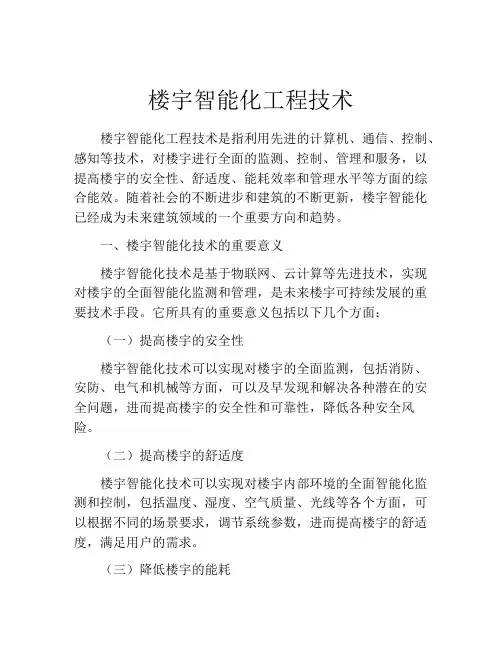 楼宇智能化工程技术

楼宇智能化工程技术是指利用先进的计算机、通信、控制、感知等技术，对楼宇进行全面的监测、控制、管理和服务，以提高楼宇的安全性、舒适度、能耗效率和管理水平等方面的综合能效。随着社会的不断进步和建筑的不断更新，楼宇智能化已经成为未来建筑领域的一个重要方向和趋势。

一、楼宇智能化技术的重要意义

楼宇智能化技术是基于物联网、云计算等先进技术，实现对楼宇的全面智能化监测和管理，是未来楼宇可持续发展的重要技术手段。它所具有的重要意义包括以下几个方面：

（一）提高楼宇的安全性

楼宇智能化技术可以实现对楼宇的全面监测，包括消防、安防、电气和机械等方面，可以及早发现和解决各种潜在的安全问题，进而提高楼宇的安全性和可靠性，降低各种安全风险。

（二）提高楼宇的舒适度

楼宇智能化技术可以实现对楼宇内部环境的全面智能化监测和控制，包括温度、湿度、空气质量、光线等各个方面，可以根据不同的场景要求，调节系统参数，进而提高楼宇的舒适度，满足用户的需求。

（三）降低楼宇的能耗